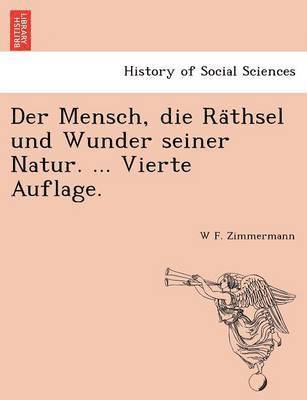 BRITISH LIBRARY

History of Social Sciences

Der Mensch, die Räthsel und Wunder seiner Natur. ... Vierte Auflage.

W F. Zimmermann